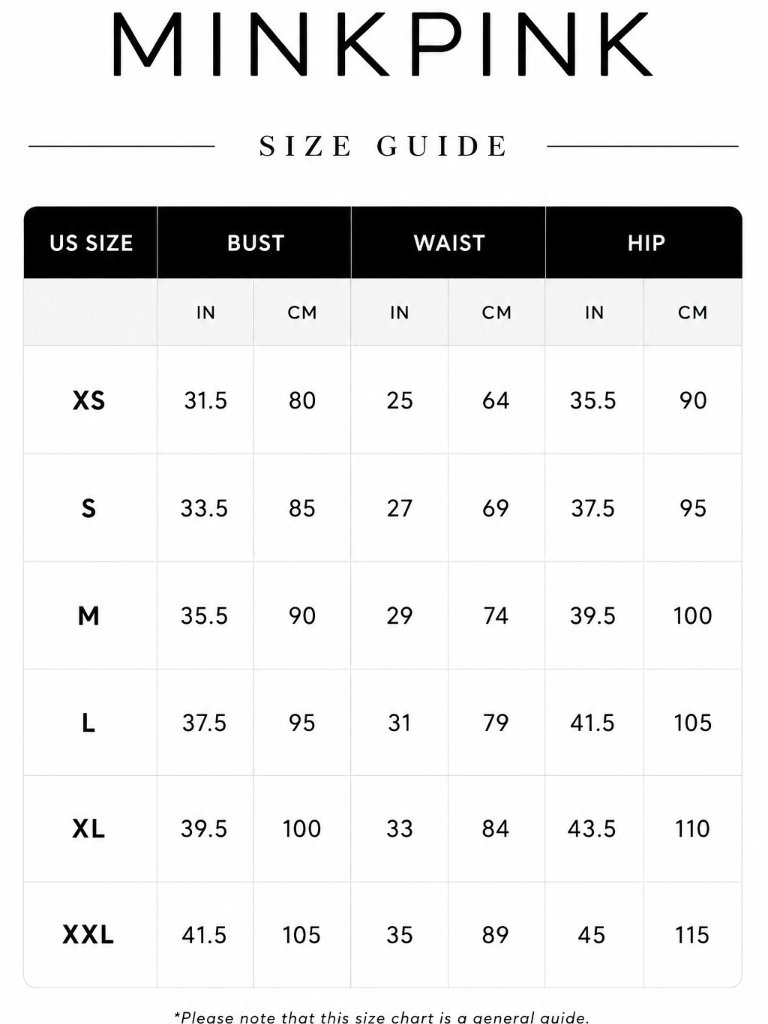 MINKPINK

SIZE GUIDE

| US SIZE | BUST | | WAIST | | HIP | |
|---|---|---|---|---|---|---|
| | IN | CM | IN | CM | IN | CM |
| XS | 31.5 | 80 | 25 | 64 | 35.5 | 90 |
| S | 33.5 | 85 | 27 | 69 | 37.5 | 95 |
| M | 35.5 | 90 | 29 | 74 | 39.5 | 100 |
| L | 37.5 | 95 | 31 | 79 | 41.5 | 105 |
| XL | 39.5 | 100 | 33 | 84 | 43.5 | 110 |
| XXL | 41.5 | 105 | 35 | 89 | 45 | 115 |

*Please note that this size chart is a general guide.